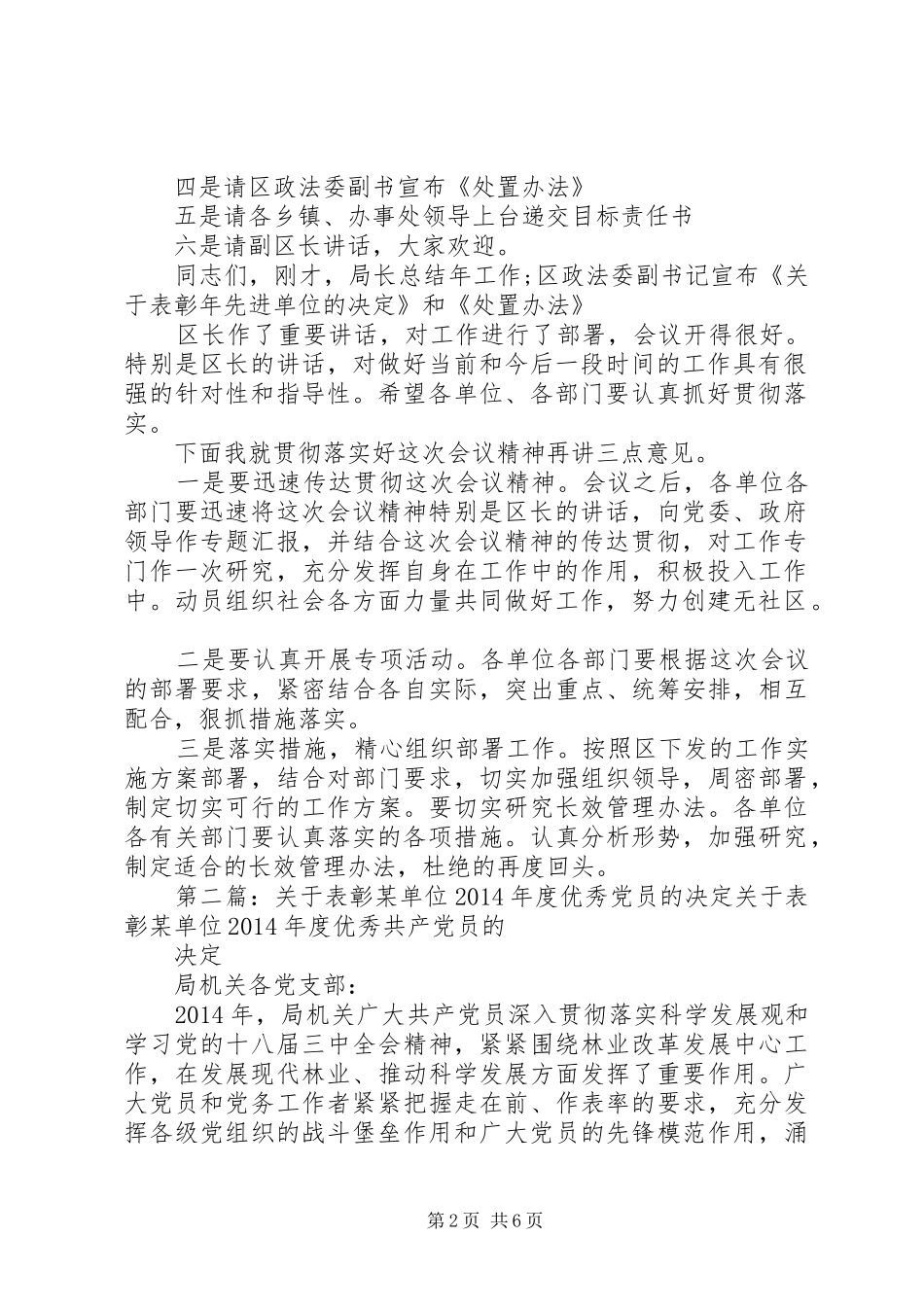 四是请区政法委副书宣布《处置办法》

五是请各乡镇、办事处领导上台递交目标责任书

六是请副区长讲话，大家欢迎。

同志们，刚才，局长总结年工作;区政法委副书记宣布《关于表彰年先进单位的决定》和《处置办法》

区长作了重要讲话，对工作进行了部署，会议开得很好。特别是区长的讲话，对做好当前和今后一段时间的工作具有很强的针对性和指导性。希望各单位、各部门要认真抓好贯彻落实。

下面我就贯彻落实好这次会议精神再讲三点意见。

一是要迅速传达贯彻这次会议精神。会议之后，各单位各部门要迅速将这次会议精神特别是区长的讲话，向党委、政府领导作专题汇报，并结合这次会议精神的传达贯彻，对工作专门作一次研究，充分发挥自身在工作中的作用，积极投入工作中。动员组织社会各方面力量共同做好工作，努力创建无社区。

二是要认真开展专项活动。各单位各部门要根据这次会议的部署要求，紧密结合各自实际，突出重点、统筹安排，相互配合，狠抓措施落实。

三是落实措施，精心组织部署工作。按照区下发的工作实施方案部署，结合对部门要求，切实加强组织领导，周密部署，制定切实可行的工作方案。要切实研究长效管理办法。各单位各有关部门要认真落实的各项措施。认真分析形势，加强研究，制定适合的长效管理办法，杜绝的再度回头。

第二篇：关于表彰某单位2014年度优秀党员的决定关于表彰某单位2014年度优秀共产党员的

决定

局机关各党支部：

2014年，局机关广大共产党员深入贯彻落实科学发展观和学习党的十八届三中全会精神，紧紧围绕林业改革发展中心工作，在发展现代林业、推动科学发展方面发挥了重要作用。广大党员和党务工作者紧紧把握走在前、作表率的要求，充分发挥各级党组织的战斗堡垒作用和广大党员的先锋模范作用，涌

第2页 共6页